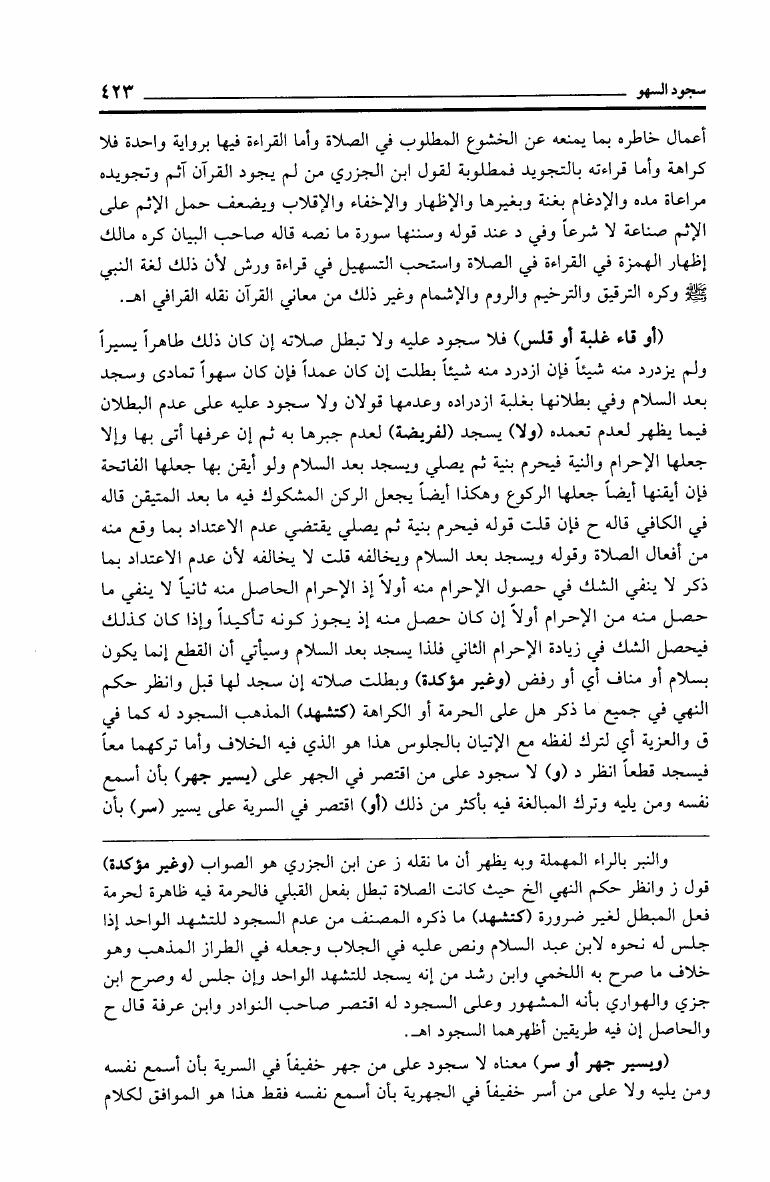 سجود السهو ٤٢٣

أعمال خاطره بما يمنعه عن الخشوع المطلوب في الصلاة وأما القراءة فيها برواية واحدة فلا كراهة وأما قراءته بالتجويد فمطلوبة لقول ابن الجزري من لم يجود القرآن آثم وتجويده مراعاة مده والإدغام بغنة وبغيرها والإظهار والإخفاء والإقلاب ويضعف حمل الإثم على الإثم صناعة لا شرعاً وفي د عند قوله وسننها سورة ما نصه قاله صاحب البيان كره مالك إظهار الهمزة في القراءة في الصلاة واستحب التسهيل في قراءة ورش لأن ذلك لغة النبي ﷺ وكره الترقيق والترخيم والروم والإشمام وغير ذلك من معاني القرآن نقله القرافي اهـ.

(أو قاء غلبة أو قلس) فلا سجود عليه ولا تبطل صلاته إن كان ذلك طاهراً يسيراً ولم يزدرد منه شيئاً فإن ازدرد منه شيئاً بطلت إن كان عمداً فإن كان سهواً تمادى وسجد بعد السلام وفي بطلانها بغلبة ازدراده وعدمها قولان ولا سجود عليه على عدم البطلان فيما يظهر لعدم تعمده (ولا) يسجد (لفريضة) لعدم جبرها به ثم إن عرفها أتى بها وإلا جعلها الإحرام والنية فيحرم بنية ثم يصلي ويسجد بعد السلام ولو أيقن بها جعلها الفاتحة فإن أيقنها أيضاً جعلها الركوع وهكذا أيضاً يجعل الركن المشكوك فيه ما بعد المتيقن قاله في الكافي قاله ح فإن قلت قوله فيحرم بنية ثم يصلي يقتضي عدم الاعتداد بما وقع منه من أفعال الصلاة وقوله ويسجد بعد السلام ويخالفه قلت لا يخالفه لأن عدم الاعتداد بما ذكر لا ينفي الشك في حصول الإحرام منه أولاً إذ الإحرام الحاصل منه ثانياً لا ينفي ما حصل منه من الإحرام أولاً إن كان حصل منه إذ يجوز كونه تأكيداً وإذا كان كذلك فيحصل الشك في زيادة الإحرام الثاني فلذا يسجد بعد السلام وسيأتي أن القطع إنما يكون بسلام أو مناف أي أو رفض (وغير مؤكدة) وبطلت صلاته إن سجد لها قبل وانظر حكم النهي في جميع ما ذكر هل على الحرمة أو الكراهة (كتشهد) المذهب السجود له كما في ق والعزية أي لترك لفظه مع الإتيان بالجلوس هذا هو الذي فيه الخلاف وأما تركهما معاً فيسجد قطعاً انظر د (و) لا سجود على من اقتصر في الجهر على (يسير جهر) بأن أسمع نفسه ومن يليه وترك المبالغة فيه بأكثر من ذلك (أو) اقتصر في السرية على يسير (سر) بأن

والنبر بالراء المهملة وبه يظهر أن ما نقله ز عن ابن الجزري هو الصواب (وغير مؤكدة) قول ز وانظر حكم النهي الخ حيث كانت الصلاة تبطل بفعل القبلي فالحرمة فيه ظاهرة لحرمة فعل المبطل لغير ضرورة (كتشهد) ما ذكره المصنف من عدم السجود للتشهد الواحد إذا جلس له نحوه لابن عبد السلام ونص عليه في الجلاب وجعله في الطراز المذهب وهو خلاف ما صرح به اللخمي وابن رشد من إنه يسجد للتشهد الواحد وإن جلس له وصرح ابن جزي والهواري بأنه المشهور وعلى السجود له اقتصر صاحب النوادر وابن عرفة قال ح والحاصل إن فيه طريقين أظهرهما السجود اهـ.

(ويسير جهر أو سر) معناه لا سجود على من جهر خفيفاً في السرية بأن أسمع نفسه ومن يليه ولا على من أسر خفيفاً في الجهرية بأن أسمع نفسه فقط هذا هو الموافق لكلام